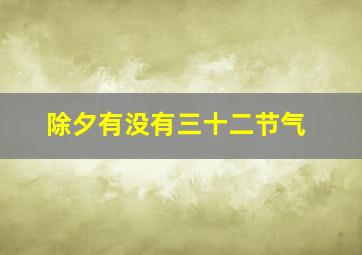 除夕有没有三十二节气